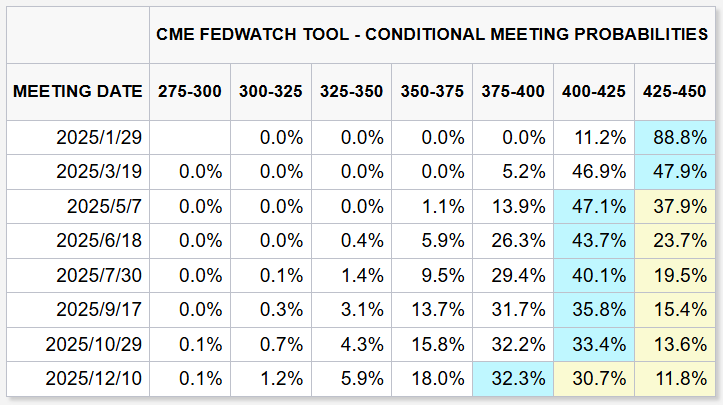 | | CME FEDWATCH TOOL - CONDITIONAL MEETING PROBABILITIES | | | | | | |
|---|---|---|---|---|---|---|---|
| MEETING DATE | 275-300 | 300-325 | 325-350 | 350-375 | 375-400 | 400-425 | 425-450 |
| 2025/1/29 | | 0.0% | 0.0% | 0.0% | 0.0% | 11.2% | 88.8% |
| 2025/3/19 | 0.0% | 0.0% | 0.0% | 0.0% | 5.2% | 46.9% | 47.9% |
| 2025/5/7 | 0.0% | 0.0% | 0.0% | 1.1% | 13.9% | 47.1% | 37.9% |
| 2025/6/18 | 0.0% | 0.0% | 0.4% | 5.9% | 26.3% | 43.7% | 23.7% |
| 2025/7/30 | 0.0% | 0.1% | 1.4% | 9.5% | 29.4% | 40.1% | 19.5% |
| 2025/9/17 | 0.0% | 0.3% | 3.1% | 13.7% | 31.7% | 35.8% | 15.4% |
| 2025/10/29 | 0.1% | 0.7% | 4.3% | 15.8% | 32.2% | 33.4% | 13.6% |
| 2025/12/10 | 0.1% | 1.2% | 5.9% | 18.0% | 32.3% | 30.7% | 11.8% |